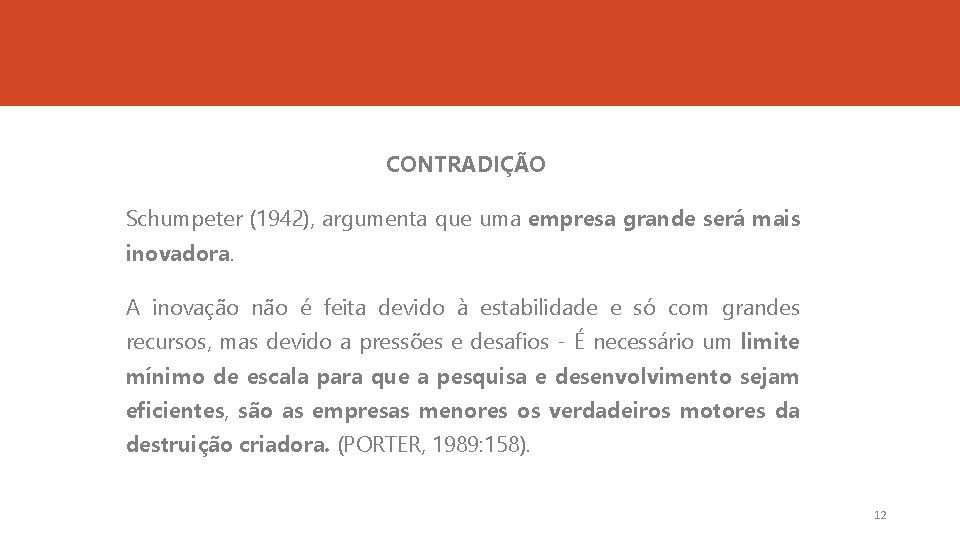 CONTRADIÇÃO

Schumpeter (1942), argumenta que uma empresa grande será mais inovadora.

A inovação não é feita devido à estabilidade e só com grandes recursos, mas devido a pressões e desafios - É necessário um limite mínimo de escala para que a pesquisa e desenvolvimento sejam eficientes, são as empresas menores os verdadeiros motores da destruição criadora. (PORTER, 1989:158).

12